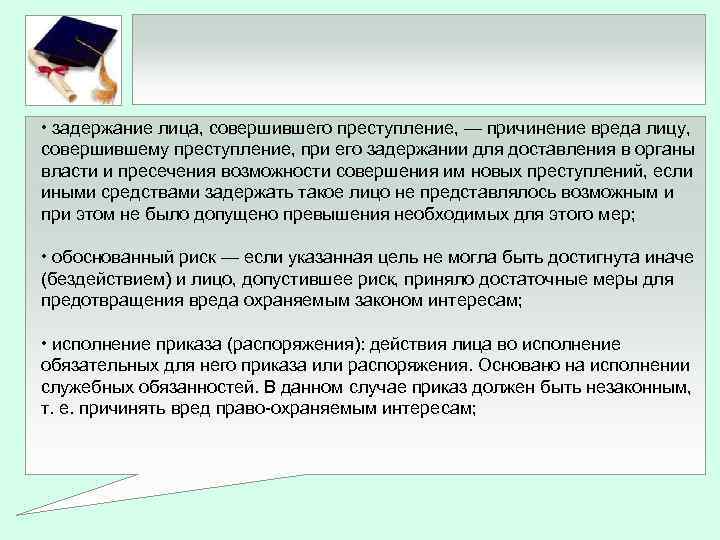 • задержание лица, совершившего преступление, — причинение вреда лицу, совершившему преступление, при его задержании для доставления в органы власти и пресечения возможности совершения им новых преступлений, если иными средствами задержать такое лицо не представлялось возможным и при этом не было допущено превышения необходимых для этого мер;

• обоснованный риск — если указанная цель не могла быть достигнута иначе (бездействием) и лицо, допустившее риск, приняло достаточные меры для предотвращения вреда охраняемым законом интересам;

• исполнение приказа (распоряжения): действия лица во исполнение обязательных для него приказа или распоряжения. Основано на исполнении служебных обязанностей. В данном случае приказ должен быть незаконным, т. е. причинять вред право-охраняемым интересам;